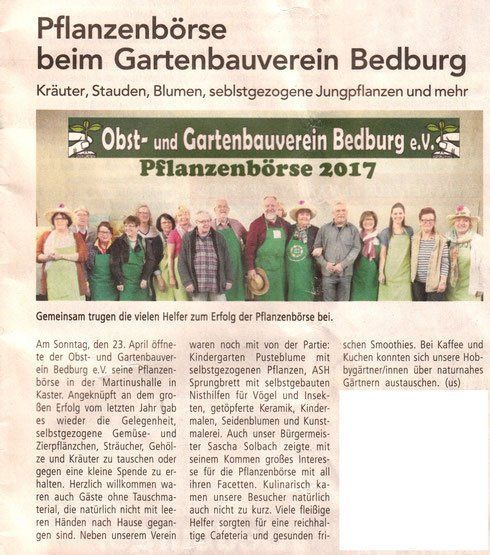 Pflanzenbörse beim Gartenbauverein Bedburg

Kräuter, Stauden, Blumen, seblstgezogene Jungpflanzen und mehr

Obst- und Gartenbauverein Bedburg e.V.

Pflanzenbörse 2017

Gemeinsam trugen die vielen Helfer zum Erfolg der Pflanzenbörse bei.

Am Sonntag, den 23. April öffnete der Obst- und Gartenbauverein Bedburg e.V. seine Pflanzenbörse in der Martinushalle in Kaster. Angeknüpft an dem großen Erfolg vom letzten Jahr gab es wieder die Gelegenheit, selbstgezogene Gemüse- und Zierpflänzchen, Sträucher, Gehölze und Kräuter zu tauschen oder gegen eine kleine Spende zu erhalten. Herzlich willkommen waren auch Gäste ohne Tauschmaterial, die natürlich nicht mit leeren Händen nach Hause gegangen sind. Neben unserem Verein waren noch mit von der Partie: Kindergarten Pusteblume mit selbstgezogenen Pflanzen, ASH Sprungbrett mit selbstgebauten Nisthilfen für Vögel und Insekten, getöpferte Keramik, Kindermalen, Seidenblumen und Kunstmalerei. Auch unser Bürgermeister Sascha Solbach zeigte mit seinem Kommen großes Interesse für die Pflanzenbörse mit all ihren Facetten. Kulinarisch kamen unsere Besucher natürlich auch nicht zu kurz. Viele fleißige Helfer sorgten für eine reichhaltige Cafeteria und gesunden frischen Smoothies. Bei Kaffee und Kuchen konnten sich unsere Hobbygärtner/innen über naturnahes Gärtnern austauschen. (us)